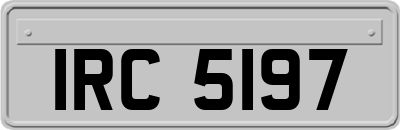 IRC 5197